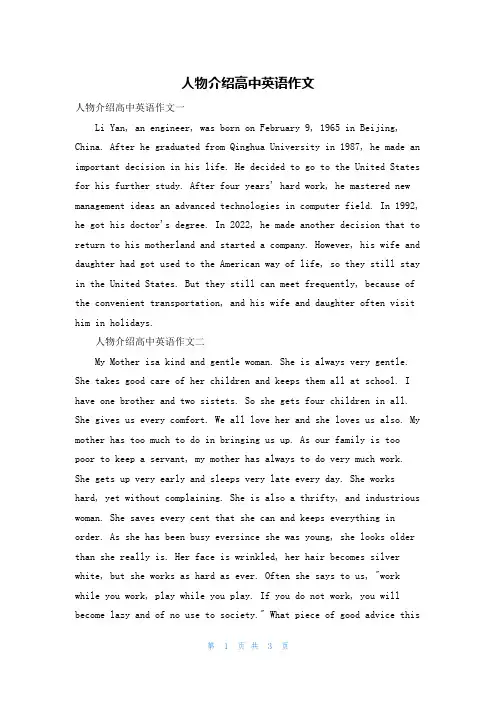 人物介绍高中英语作文

人物介绍高中英语作文一

Li Yan, an engineer, was born on February 9, 1965 in Beijing, China. After he graduated from Qinghua University in 1987, he made an important decision in his life. He decided to go to the United States for his further study. After four years' hard work, he mastered new management ideas an advanced technologies in computer field. In 1992, he got his doctor's degree. In 2022, he made another decision that to return to his motherland and started a company. However, his wife and daughter had got used to the American way of life, so they still stay in the United States. But they still can meet frequently, because of the convenient transportation, and his wife and daughter often visit him in holidays.

人物介绍高中英语作文二

My Mother isa kind and gentle woman. She is always very gentle. She takes good care of her children and keeps them all at school. I have one brother and two sistets. So she gets four children in all. She gives us every comfort. We all love her and she loves us also. My mother has too much to do in bringing us up. As our family is too poor to keep a servant, my mother has always to do very much work. She gets up very early and sleeps very late every day. She works hard, yet without complaining. She is also a thrifty, and industrious woman. She saves every cent that she can and keeps everything in order. As she has been busy eversince she was young, she looks older than she really is. Her face is wrinkled, her hair becomes silver white, but she works as hard as ever. Often she says to us, "work while you work, play while you play. If you do not work, you will become lazy and of no use to society." What piece of good advice this

第 1 页 共 3 页